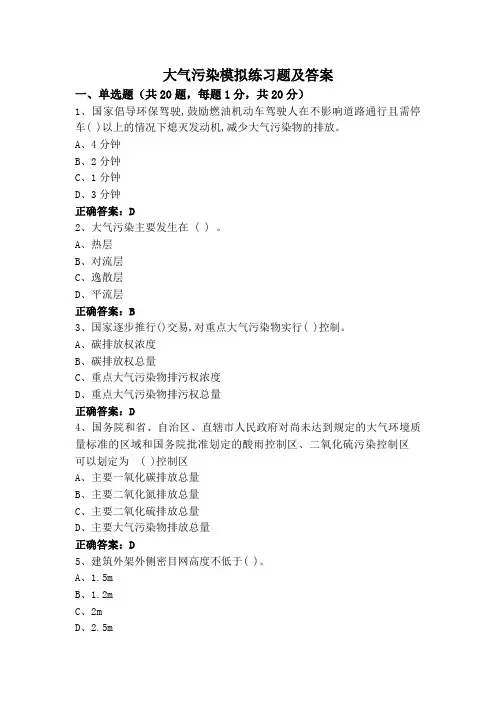 大气污染模拟练习题及答案

一、单选题（共 20 题，每题 1 分，共 20 分）

1、国家倡导环保驾驶，鼓励燃油机动车驾驶人在不影响道路通行且需停车( )以上的情况下熄灭发动机，减少大气污染物的排放。

A、4 分钟

B、2 分钟

C、1 分钟

D、3 分钟

正确答案：D

2、大气污染主要发生在（ ）。

A、热层

B、对流层

C、逸散层

D、平流层

正确答案：B

3、国家逐步推行()交易，对重点大气污染物实行( )控制。

A、碳排放权浓度

B、碳排放权总量

C、重点大气污染物排污权浓度

D、重点大气污染物排污权总量

正确答案：D

4、国务院和省、自治区、直辖市人民政府对尚未达到规定的大气环境质量标准的区域和国务院批准划定的酸雨控制区、二氧化硫污染控制区可以划定为 ( )控制区

A、主要一氧化碳排放总量

B、主要二氧化氮排放总量

C、主要二氧化硫排放总量

D、主要大气污染物排放总量

正确答案：D

5、建筑外架外侧密目网高度不低于( )。

A、1.5m

B、1.2m

C、2m

D、2.5m